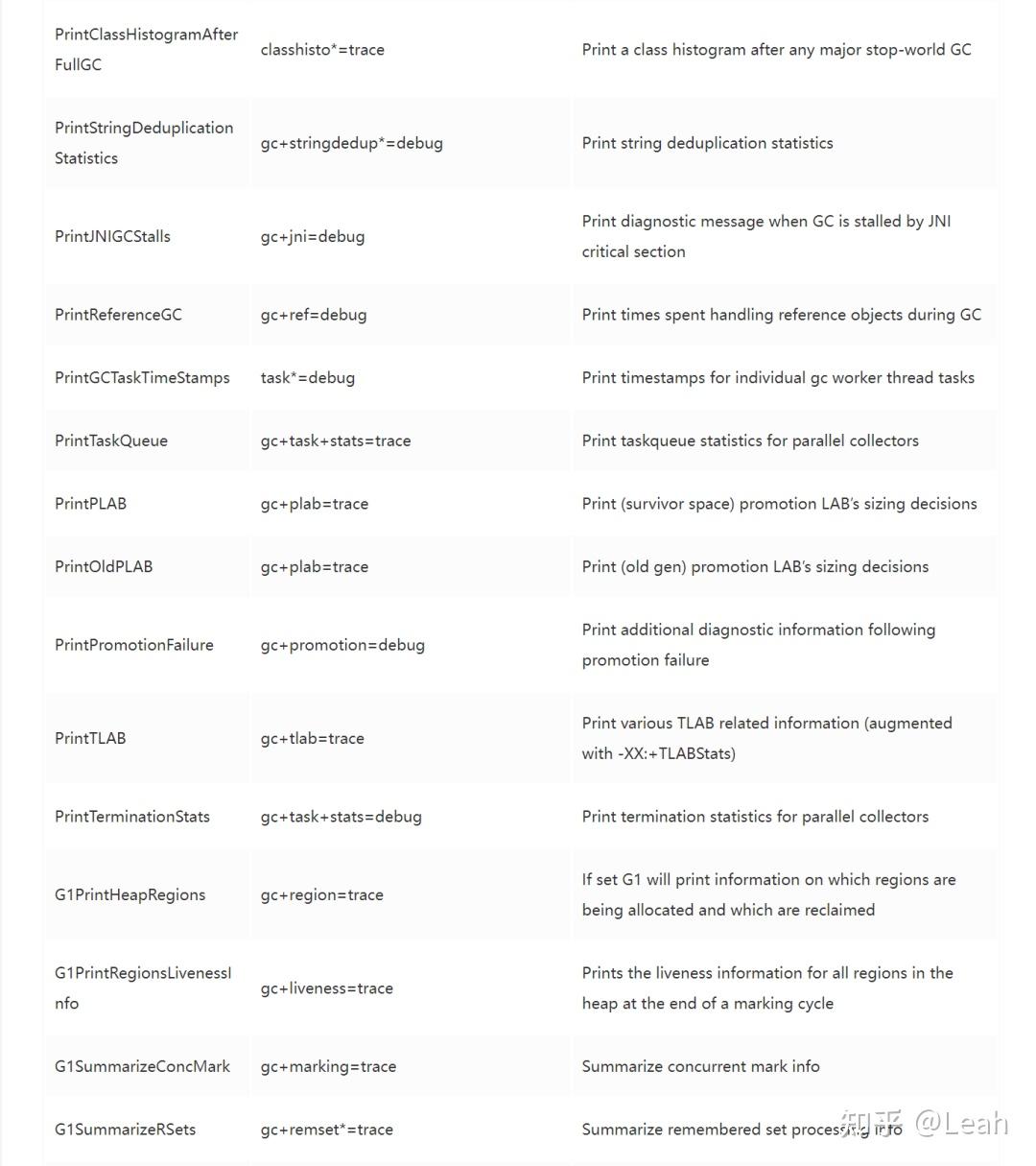 | | | |
|---|---|---|
| PrintClassHistogramAfterFullGC | classhisto*=trace | Print a class histogram after any major stop-world GC |
| PrintStringDeduplicationStatistics | gc+stringdedup*=debug | Print string deduplication statistics |
| PrintJNIGCStalls | gc+jni=debug | Print diagnostic message when GC is stalled by JNI critical section |
| PrintReferenceGC | gc+ref=debug | Print times spent handling reference objects during GC |
| PrintGCTaskTimeStamps | task*=debug | Print timestamps for individual gc worker thread tasks |
| PrintTaskQueue | gc+task+stats=trace | Print taskqueue statistics for parallel collectors |
| PrintPLAB | gc+plab=trace | Print (survivor space) promotion LAB's sizing decisions |
| PrintOldPLAB | gc+plab=trace | Print (old gen) promotion LAB's sizing decisions |
| PrintPromotionFailure | gc+promotion=debug | Print additional diagnostic information following promotion failure |
| PrintTLAB | gc+tlab=trace | Print various TLAB related information (augmented with -XX:+TLABStats) |
| PrintTerminationStats | gc+task+stats=debug | Print termination statistics for parallel collectors |
| G1PrintHeapRegions | gc+region=trace | If set G1 will print information on which regions are being allocated and which are reclaimed |
| G1PrintRegionsLivenessInfo | gc+liveness=trace | Prints the liveness information for all regions in the heap at the end of a marking cycle |
| G1SummarizeConcMark | gc+marking=trace | Summarize concurrent mark info |
| G1SummarizeRSets | gc+remset*=trace | Summarize remembered set processing info |

知乎 @Leah